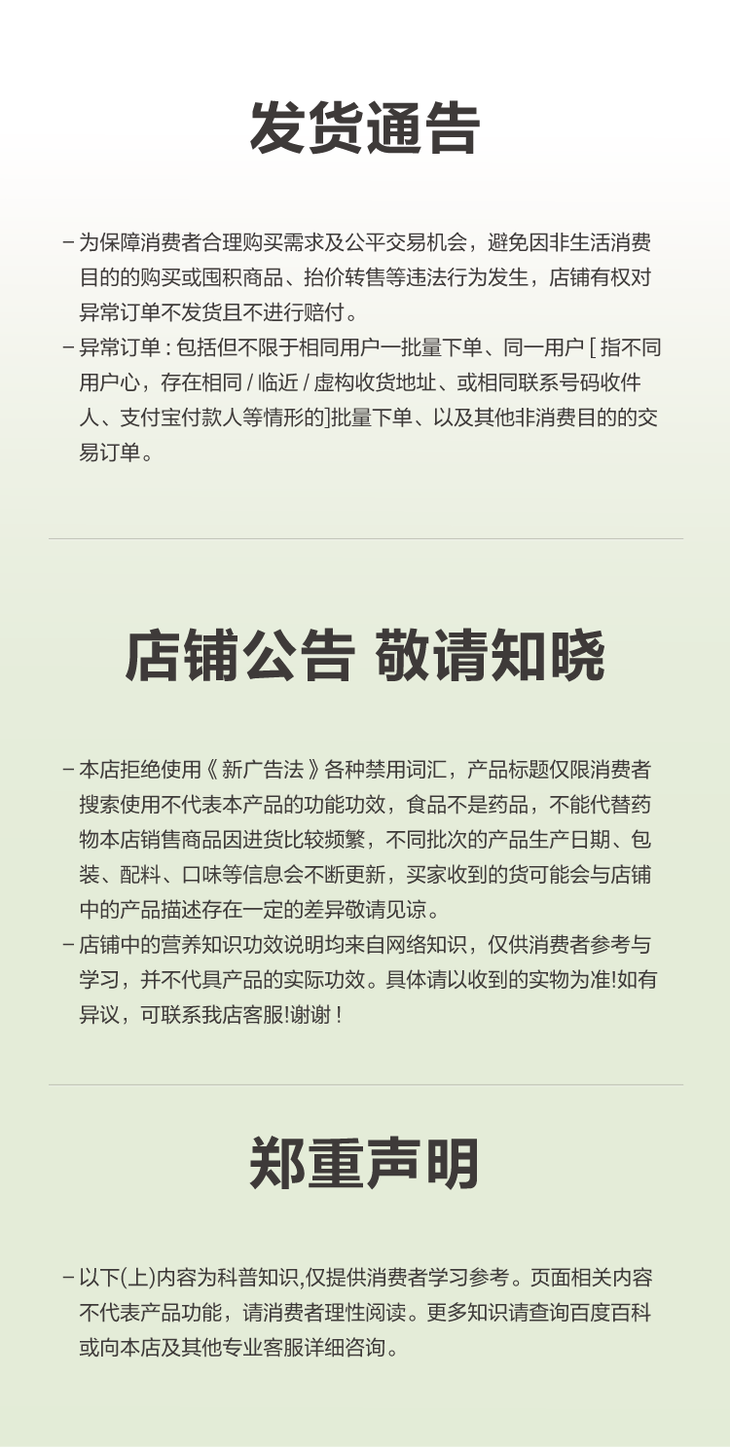 发货通告

– 为保障消费者合理购买需求及公平交易机会，避免因非生活消费目的的购买或囤积商品、抬价转售等违法行为发生，店铺有权对异常订单不发货且不进行赔付。

– 异常订单 : 包括但不限于相同用户一批量下单、同一用户 [ 指不同用户心，存在相同 / 临近 / 虚构收货地址、或相同联系号码收件人、支付宝付款人等情形的]批量下单、以及其他非消费目的的交易订单。

店铺公告 敬请知晓

– 本店拒绝使用《 新广告法 》各种禁用词汇，产品标题仅限消费者搜索使用不代表本产品的功能功效，食品不是药品，不能代替药物本店销售商品因进货比较频繁，不同批次的产品生产日期、包装、配料、口味等信息会不断更新，买家收到的货可能会与店铺中的产品描述存在一定的差异敬请见谅。

– 店铺中的营养知识功效说明均来自网络知识，仅供消费者参考与学习，并不代具产品的实际功效。具体请以收到的实物为准!如有异议，可联系我店客服!谢谢 !

郑重声明

– 以下(上)内容为科普知识,仅提供消费者学习参考。页面相关内容不代表产品功能，请消费者理性阅读。更多知识请查询百度百科或向本店及其他专业客服详细咨询。